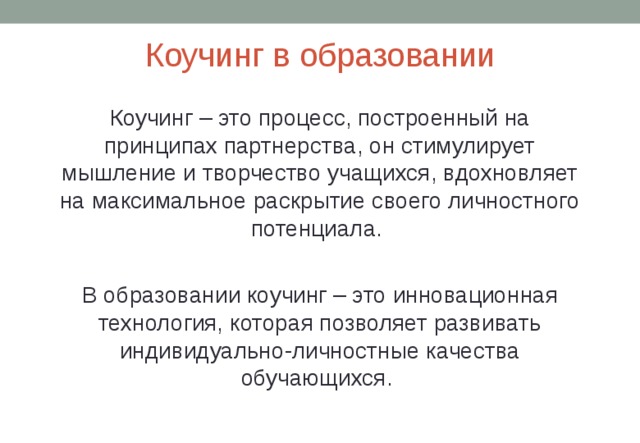 Коучинг в образовании

Коучинг – это процесс, построенный на принципах партнерства, он стимулирует мышление и творчество учащихся, вдохновляет на максимальное раскрытие своего личностного потенциала.

В образовании коучинг – это инновационная технология, которая позволяет развивать индивидуально-личностные качества обучающихся.